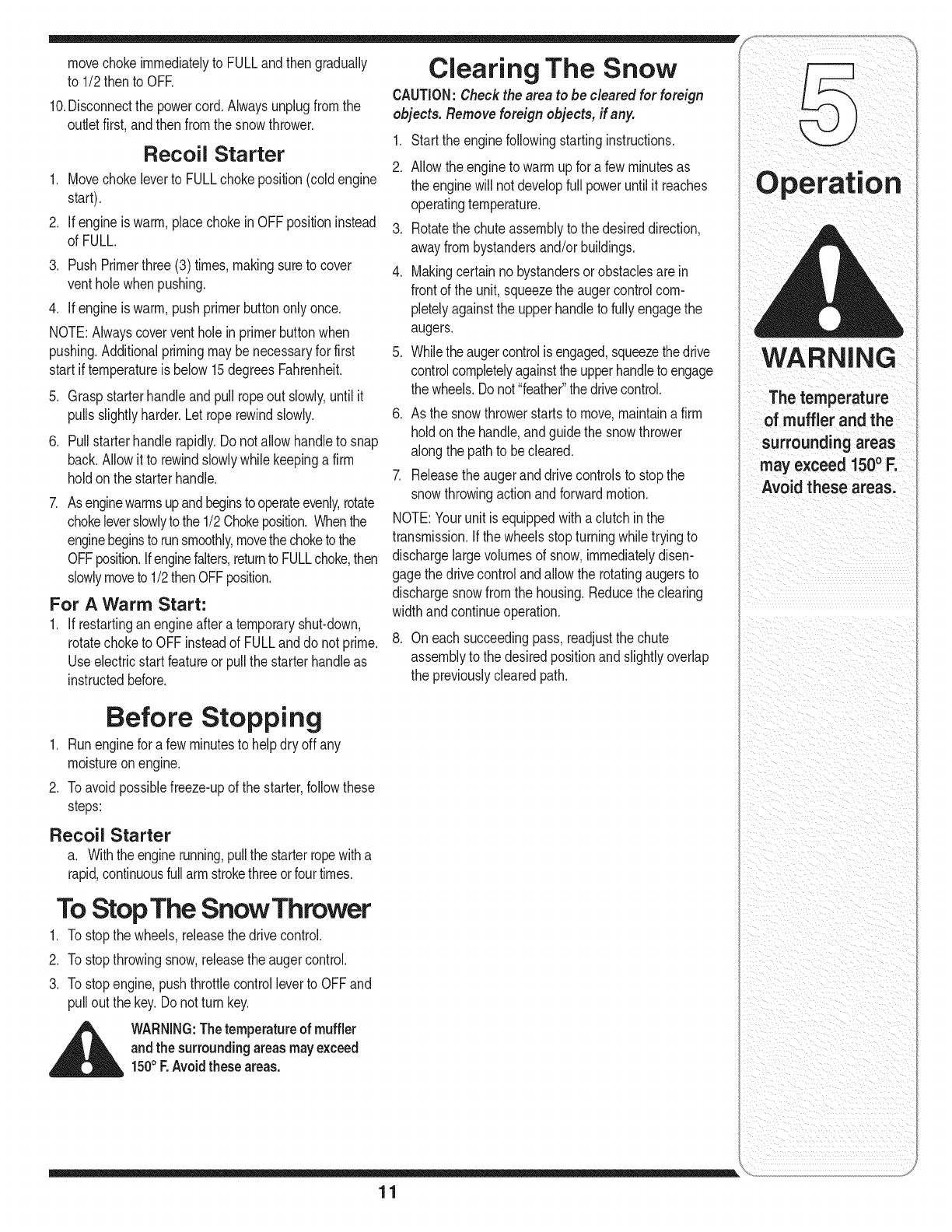 move choke immediately to FULL and then gradually to 1/2 then to OFF.

10. Disconnect the power cord. Always unplug from the outlet first, and then from the snow thrower.

Recoil Starter

1. Move choke lever to FULL choke position (cold engine start).
2. If engine is warm, place choke in OFF position instead of FULL.
3. Push Primer three (3) times, making sure to cover vent hole when pushing.
4. If engine is warm, push primer button only once.

NOTE: Always cover vent hole in primer button when pushing. Additional priming may be necessary for first start if temperature is below 15 degrees Fahrenheit.

5. Grasp starter handle and pull rope out slowly, until it pulls slightly harder. Let rope rewind slowly.
6. Pull starter handle rapidly. Do not allow handle to snap back. Allow it to rewind slowly while keeping a firm hold on the starter handle.
7. As engine warms up and begins to operate evenly, rotate choke lever slowly to the 1/2 Choke position. When the engine begins to run smoothly, move the choke to the OFF position. If engine falters, return to FULL choke, then slowly move to 1/2 then OFF position.

For A Warm Start:

1. If restarting an engine after a temporary shut-down, rotate choke to OFF instead of FULL and do not prime. Use electric start feature or pull the starter handle as instructed before.

Before Stopping

1. Run engine for a few minutes to help dry off any moisture on engine.
2. To avoid possible freeze-up of the starter, follow these steps:

Recoil Starter

a. With the engine running, pull the starter rope with a rapid, continuous full arm stroke three or four times.

To Stop The Snow Thrower

1. To stop the wheels, release the drive control.
2. To stop throwing snow, release the auger control.
3. To stop engine, push throttle control lever to OFF and pull out the key. Do not turn key.

WARNING: The temperature of muffler and the surrounding areas may exceed 150° F. Avoid these areas.

Clearing The Snow

CAUTION: Check the area to be cleared for foreign objects. Remove foreign objects, if any.

1. Start the engine following starting instructions.
2. Allow the engine to warm up for a few minutes as the engine will not develop full power until it reaches operating temperature.
3. Rotate the chute assembly to the desired direction, away from bystanders and/or buildings.
4. Making certain no bystanders or obstacles are in front of the unit, squeeze the auger control completely against the upper handle to fully engage the augers.
5. While the auger control is engaged, squeeze the drive control completely against the upper handle to engage the wheels. Do not "feather" the drive control.
6. As the snow thrower starts to move, maintain a firm hold on the handle, and guide the snow thrower along the path to be cleared.
7. Release the auger and drive controls to stop the snow throwing action and forward motion.

NOTE: Your unit is equipped with a clutch in the transmission. If the wheels stop turning while trying to discharge large volumes of snow, immediately disengage the drive control and allow the rotating augers to discharge snow from the housing. Reduce the clearing width and continue operation.

8. On each succeeding pass, readjust the chute assembly to the desired position and slightly overlap the previously cleared path.

5

Operation

WARNING

The temperature of muffler and the surrounding areas may exceed 150° F. Avoid these areas.

11